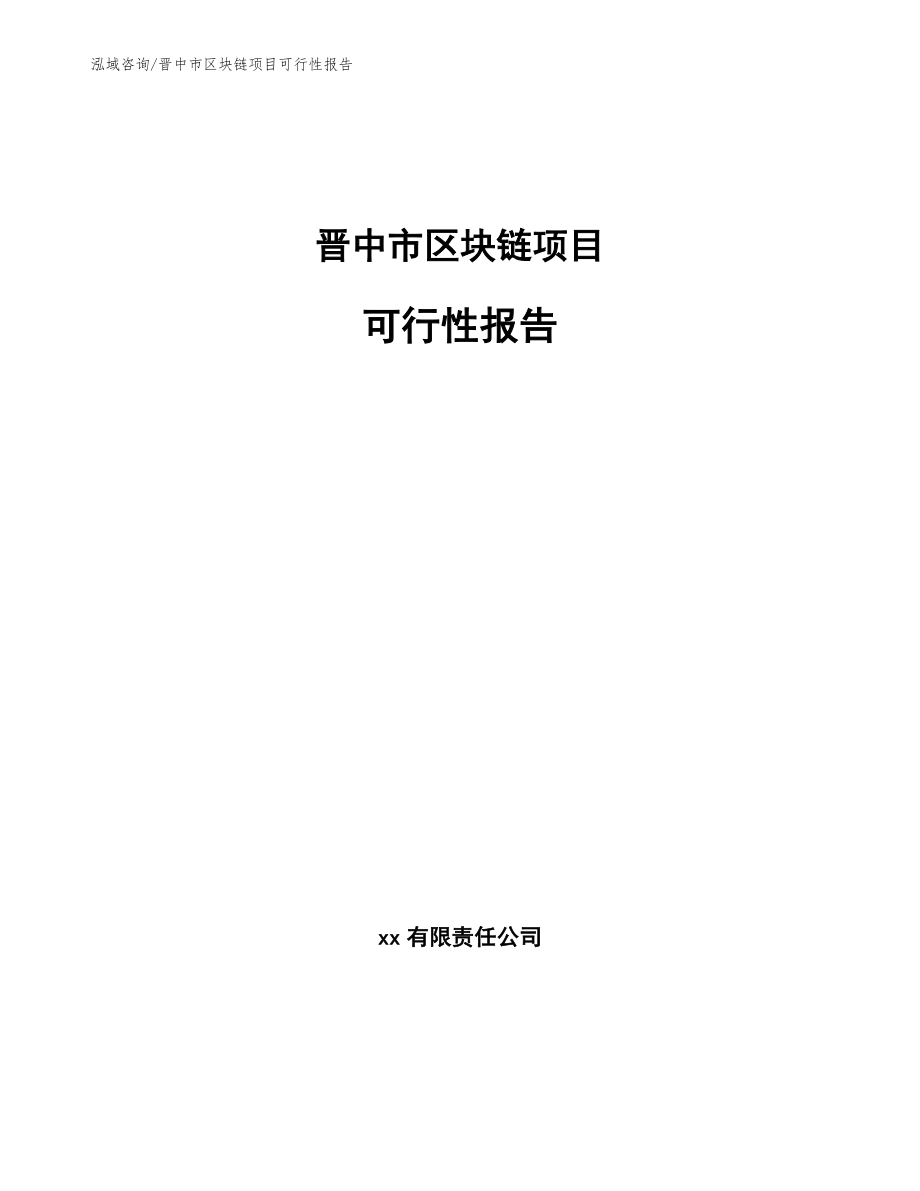 泓域咨询/晋中市区块链项目可行性报告

晋中市区块链项目

可行性报告

xx 有限责任公司